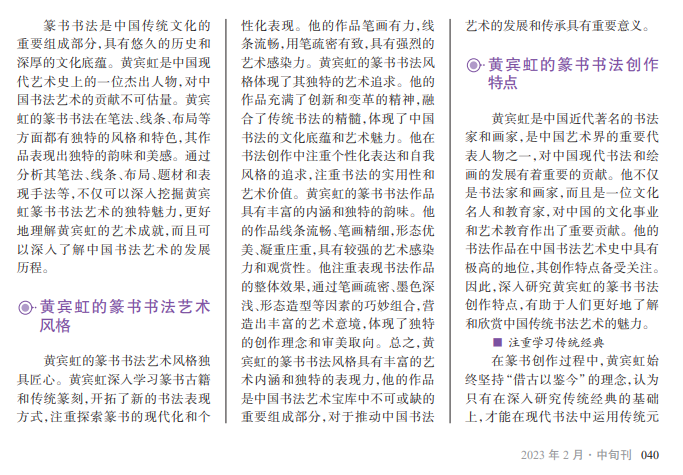 篆书书法是中国传统文化的重要组成部分，具有悠久的历史和深厚的文化底蕴。黄宾虹是中国现代艺术史上的一位杰出人物，对中国书法艺术的贡献不可估量。黄宾虹的篆书书法在笔法、线条、布局等方面都有独特的风格和特色，其作品表现出独特的韵味和美感。通过分析其笔法、线条、布局、题材和表现手法等，不仅可以深入挖掘黄宾虹篆书书法艺术的独特魅力，更好地理解黄宾虹的艺术成就，而且可以深入了解中国书法艺术的发展历程。

◉·黄宾虹的篆书书法艺术风格

黄宾虹的篆书书法艺术风格独具匠心。黄宾虹深入学习篆书古籍和传统篆刻，开拓了新的书法表现方式，注重探索篆书的现代化和个性化表现。他的作品笔画有力，线条流畅，用笔疏密有致，具有强烈的艺术感染力。黄宾虹的篆书书法风格体现了其独特的艺术追求。他的作品充满了创新和变革的精神，融合了传统书法的精髓，体现了中国书法的文化底蕴和艺术魅力。他在书法创作中注重个性化表达和自我风格的追求，注重书法的实用性和艺术价值。黄宾虹的篆书书法作品具有丰富的内涵和独特的韵味。他的作品线条流畅、笔画精细，形态优美、凝重庄重，具有较强的艺术感染力和观赏性。他注重表现书法作品的整体效果，通过笔画疏密、墨色深浅、形态造型等因素的巧妙组合，营造出丰富的艺术意境，体现了独特的创作理念和审美取向。总之，黄宾虹的篆书书法风格具有丰富的艺术内涵和独特的表现力，他的作品是中国书法艺术宝库中不可或缺的重要组成部分，对于推动中国书法艺术的发展和传承具有重要意义。

◉·黄宾虹的篆书书法创作特点

黄宾虹是中国近代著名的书法家和画家，是中国艺术界的重要代表人物之一，对中国现代书法和绘画的发展有着重要的贡献。他不仅是书法家和画家，而且是一位文化名人和教育家，对中国的文化事业和艺术教育作出了重要贡献。他的书法作品在中国书法艺术史中具有极高的地位，其创作特点备受关注。因此，深入研究黄宾虹的篆书书法创作特点，有助于人们更好地了解和欣赏中国传统书法艺术的魅力。

■ 注重学习传统经典

在篆书创作过程中，黄宾虹始终坚持“借古以鉴今”的理念，认为只有在深入研究传统经典的基础上，才能在现代书法中运用传统元

2023 年 2 月 · 中旬刊 040